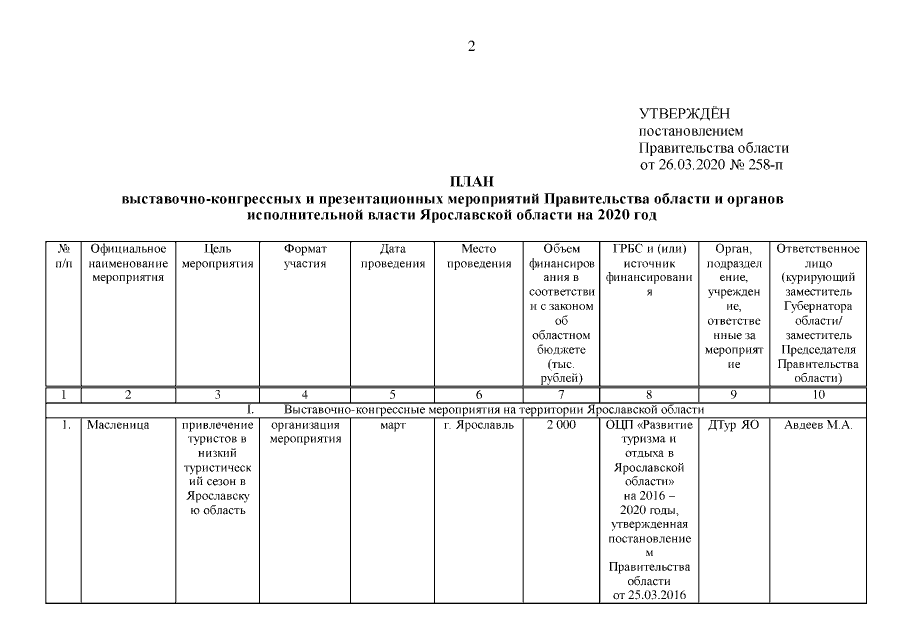 2

УТВЕРЖДЁН
постановлением
Правительства области
от 26.03.2020 № 258-п

ПЛАН
выставочно-конгрессных и презентационных мероприятий Правительства области и органов исполнительной власти Ярославской области на 2020 год

| № п/п | Официальное наименование мероприятия | Цель мероприятия | Формат участия | Дата проведения | Место проведения | Объем финансирования в соответствии с законом об областном бюджете (тыс. рублей) | ГРБС и (или) источник финансирования | Орган, подразделение, учреждение, ответственные за мероприятие | Ответственное лицо (курирующий заместитель Губернатора области/ заместитель Председателя Правительства области) |
|---|---|---|---|---|---|---|---|---|---|
| 1 | 2 | 3 | 4 | 5 | 6 | 7 | 8 | 9 | 10 |
| I. Выставочно-конгрессные мероприятия на территории Ярославской области | | | | | | | | | |
| 1. | Масленица | привлечение туристов в низкий туристический сезон в Ярославскую область | организация мероприятия | март | г. Ярославль | 2 000 | ОЦП «Развитие туризма и отдыха в Ярославской области» на 2016 – 2020 годы, утвержденная постановлением Правительства области от 25.03.2016 | ДТур ЯО | Авдеев М.А. |